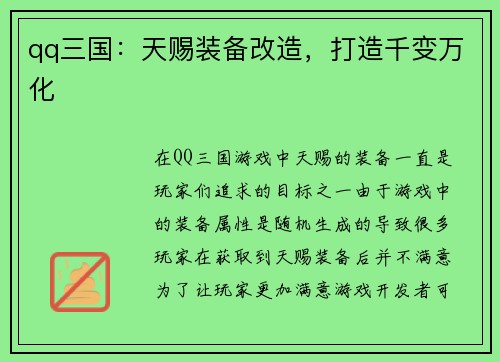 qq三国：天赐装备改造，打造千变万化

在QQ三国游戏中天赐的装备一直是玩家们追求的目标之一由于游戏中的装备属性是随机生成的导致很多玩家在获取到天赐装备后并不满意为了让玩家更加满意游戏开发者可